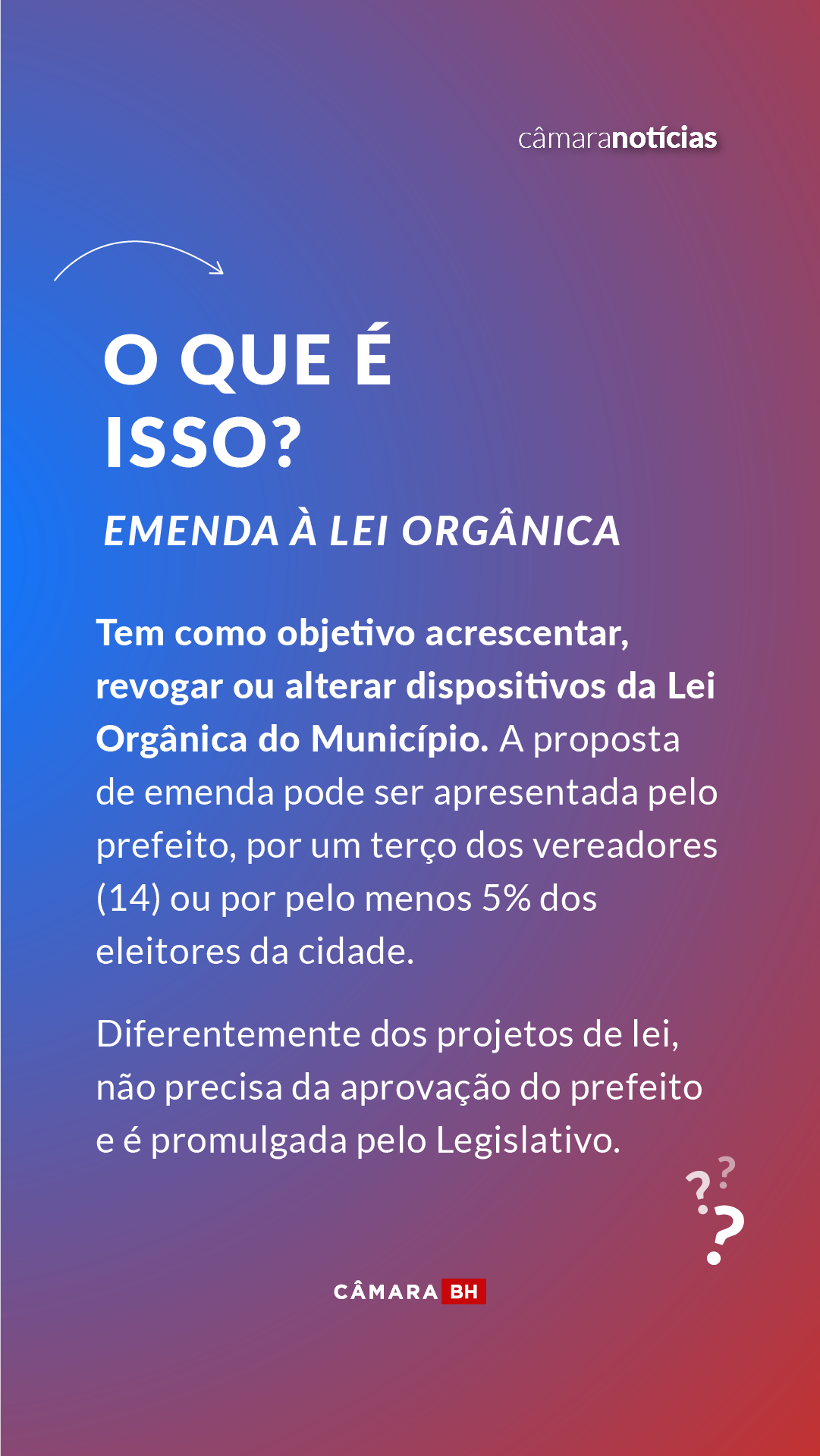 câmaranotícias

O QUE É
ISSO?

EMENDA À LEI ORGÂNICA

Tem como objetivo acrescentar, revogar ou alterar dispositivos da Lei Orgânica do Município. A proposta de emenda pode ser apresentada pelo prefeito, por um terço dos vereadores (14) ou por pelo menos 5% dos eleitores da cidade.

Diferentemente dos projetos de lei, não precisa da aprovação do prefeito e é promulgada pelo Legislativo.

???

CÂMARA BH